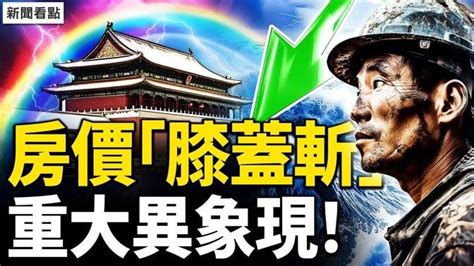 新聞看點

房價「膝蓋斬」
重大異象現!